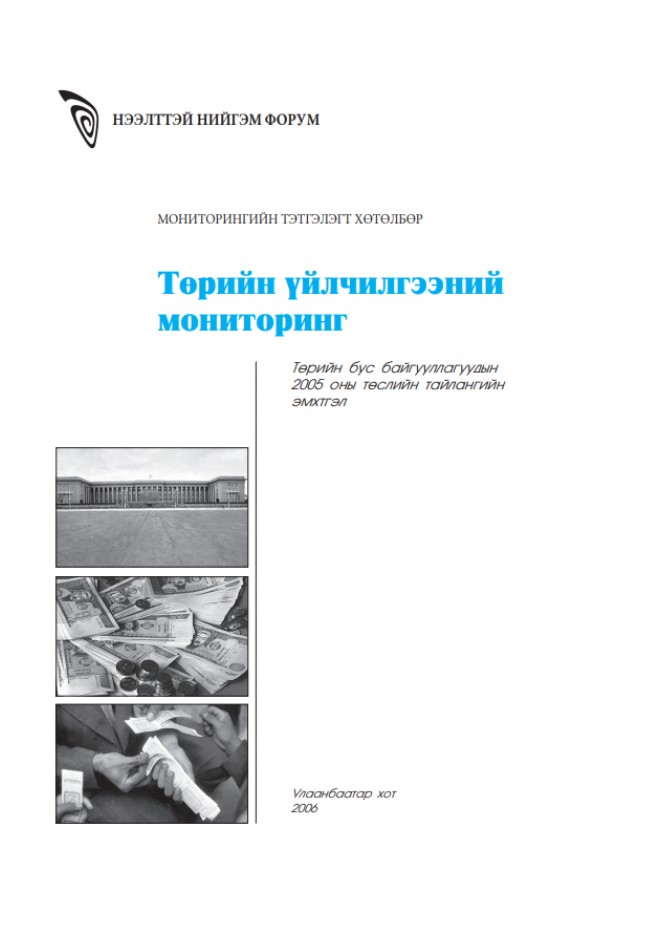 НЭЭЛТТЭЙ НИЙГЭМ ФОРУМ

МОНИТОРИНГИЙН ТЭТГЭЛЭГТ ХӨТӨЛБӨР

Төрийн үйлчилгээний мониторинг

Төрийн бус байгууллагуудын 2005 оны төслийн тайлангийн эмхтгэл

Улаанбаатар хот
2006